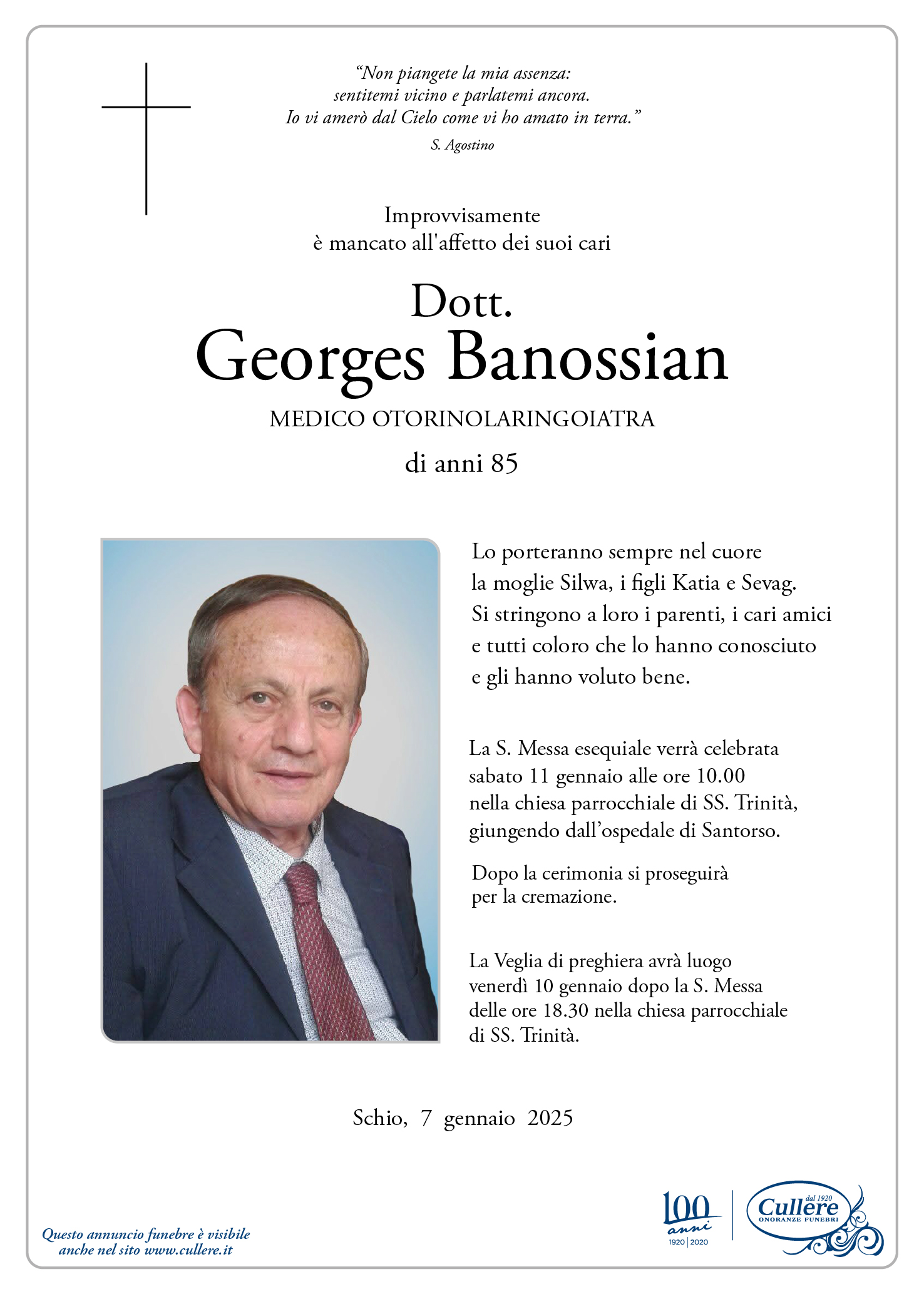 "Non piangete la mia assenza:
sentitemi vicino e parlatemi ancora.
Io vi amerò dal Cielo come vi ho amato in terra."
S. Agostino

Improvvisamente
è mancato all'affetto dei suoi cari

Dott.
Georges Banossian
MEDICO OTORINOLARINGOIATRA
di anni 85

Lo porteranno sempre nel cuore la moglie Silwa, i figli Katia e Sevag. Si stringono a loro i parenti, i cari amici e tutti coloro che lo hanno conosciuto e gli hanno voluto bene.

La S. Messa esequiale verrà celebrata sabato 11 gennaio alle ore 10.00 nella chiesa parrocchiale di SS. Trinità, giungendo dall'ospedale di Santorso.

Dopo la cerimonia si proseguirà per la cremazione.

La Veglia di preghiera avrà luogo venerdì 10 gennaio dopo la S. Messa delle ore 18.30 nella chiesa parrocchiale di SS. Trinità.

Schio, 7 gennaio 2025

Questo annuncio funebre è visibile anche nel sito www.cullere.it

100 anni 1920 | 2020

dal 1920 Cullere ONORANZE FUNEBRI